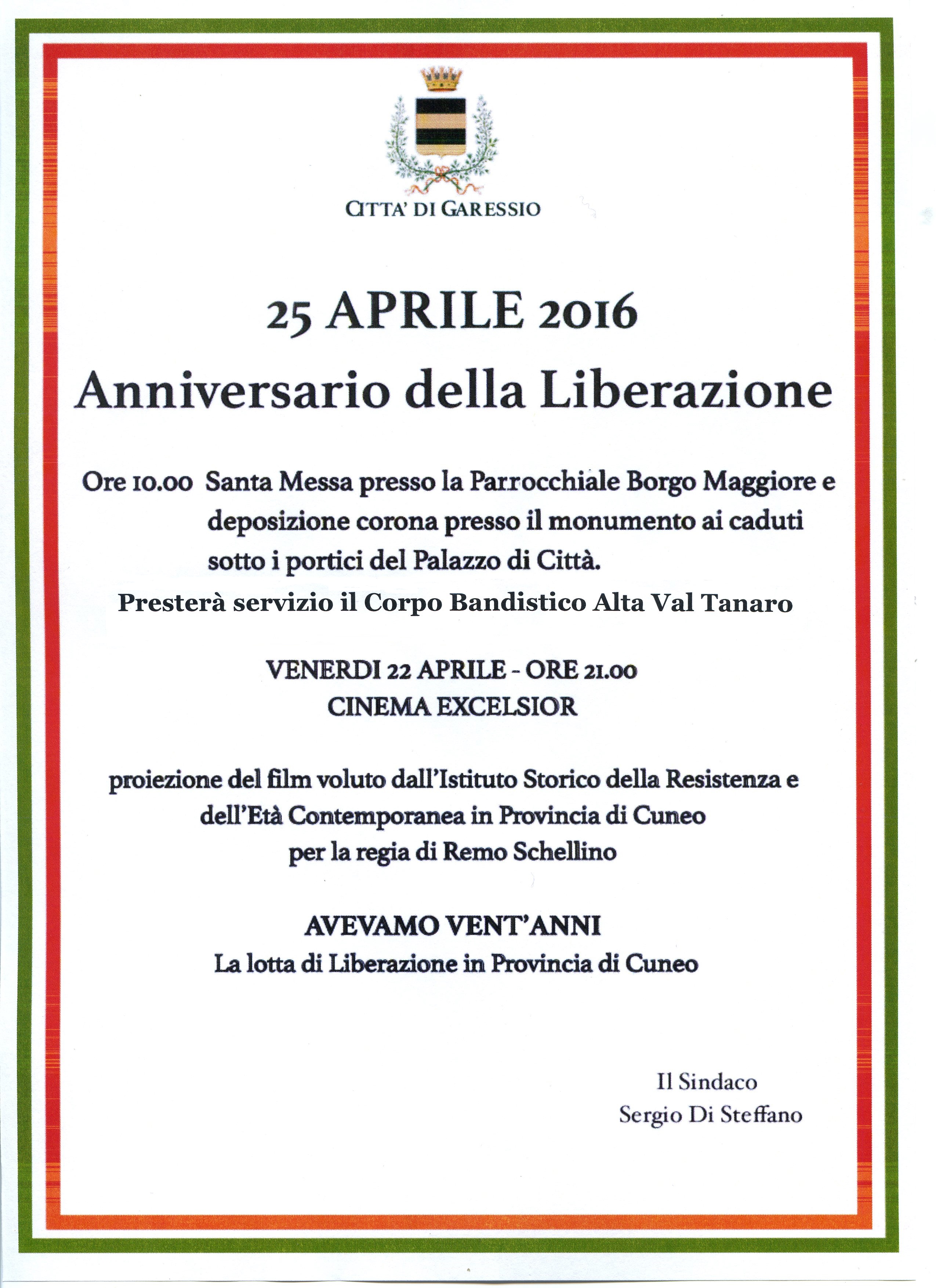 CITTA' DI GARESSIO

25 APRILE 2016
Anniversario della Liberazione

Ore 10.00 Santa Messa presso la Parrocchiale Borgo Maggiore e deposizione corona presso il monumento ai caduti sotto i portici del Palazzo di Città.

Presterà servizio il Corpo Bandistico Alta Val Tanaro

VENERDI 22 APRILE - ORE 21.00
CINEMA EXCELSIOR

proiezione del film voluto dall'Istituto Storico della Resistenza e dell'Età Contemporanea in Provincia di Cuneo per la regia di Remo Schellino

AVEVAMO VENT'ANNI
La lotta di Liberazione in Provincia di Cuneo

Il Sindaco
Sergio Di Steffano